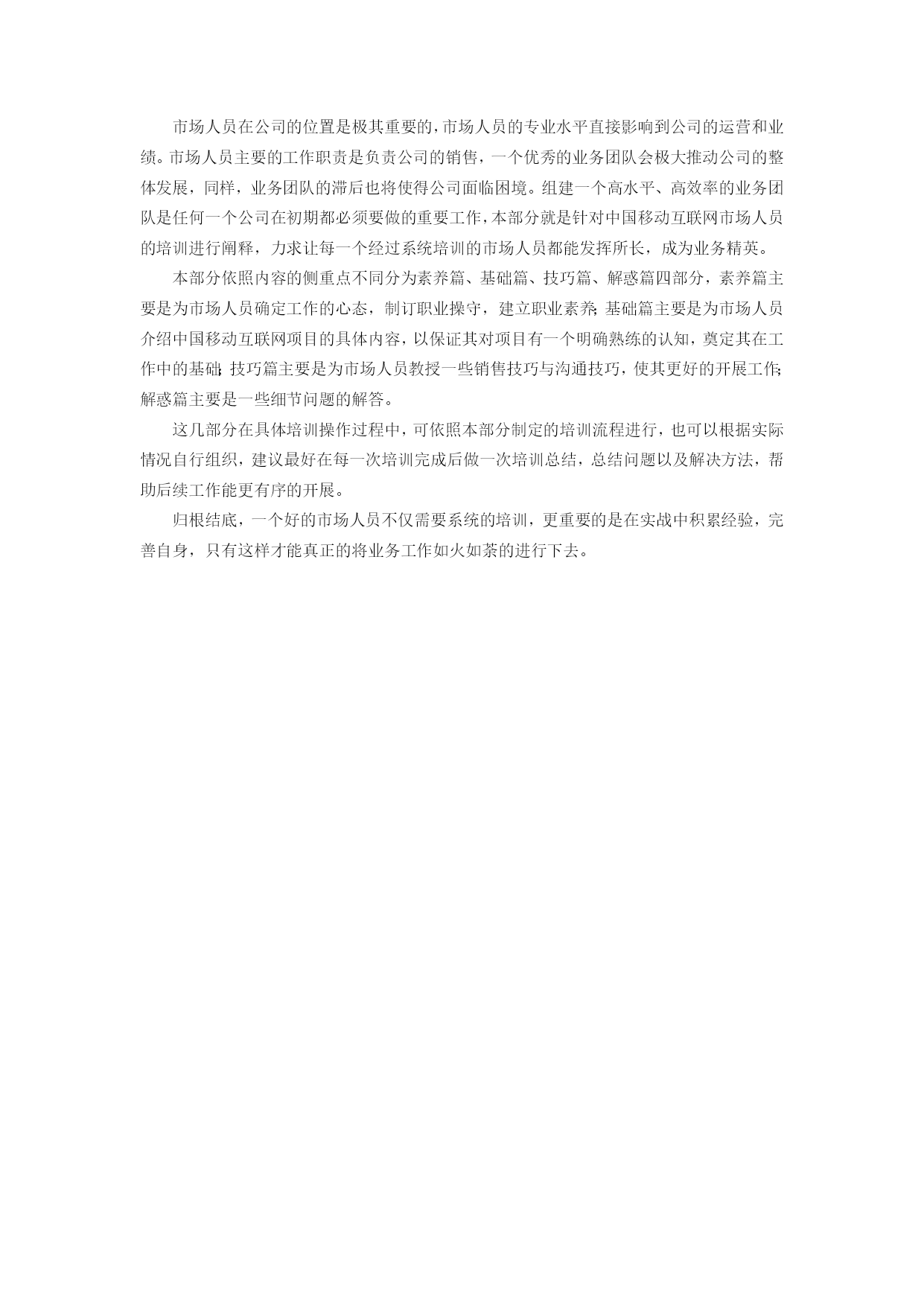 市场人员在公司的位置是极其重要的，市场人员的专业水平直接影响到公司的运营和业绩。市场人员主要的工作职责是负责公司的销售，一个优秀的业务团队会极大推动公司的整体发展，同样，业务团队的滞后也将使得公司面临困境。组建一个高水平、高效率的业务团队是任何一个公司在初期都必须要做的重要工作，本部分就是针对中国移动互联网市场人员的培训进行阐释，力求让每一个经过系统培训的市场人员都能发挥所长，成为业务精英。

本部分依照内容的侧重点不同分为素养篇、基础篇、技巧篇、解惑篇四部分，素养篇主要是为市场人员确定工作的心态，制订职业操守，建立职业素养；基础篇主要是为市场人员介绍中国移动互联网项目的具体内容，以保证其对项目有一个明确熟练的认知，奠定其在工作中的基础；技巧篇主要是为市场人员教授一些销售技巧与沟通技巧，使其更好的开展工作；解惑篇主要是一些细节问题的解答。

这几部分在具体培训操作过程中，可依照本部分制定的培训流程进行，也可以根据实际情况自行组织，建议最好在每一次培训完成后做一次培训总结，总结问题以及解决方法，帮助后续工作能更有序的开展。

归根结底，一个好的市场人员不仅需要系统的培训，更重要的是在实战中积累经验，完善自身，只有这样才能真正的将业务工作如火如荼的进行下去。